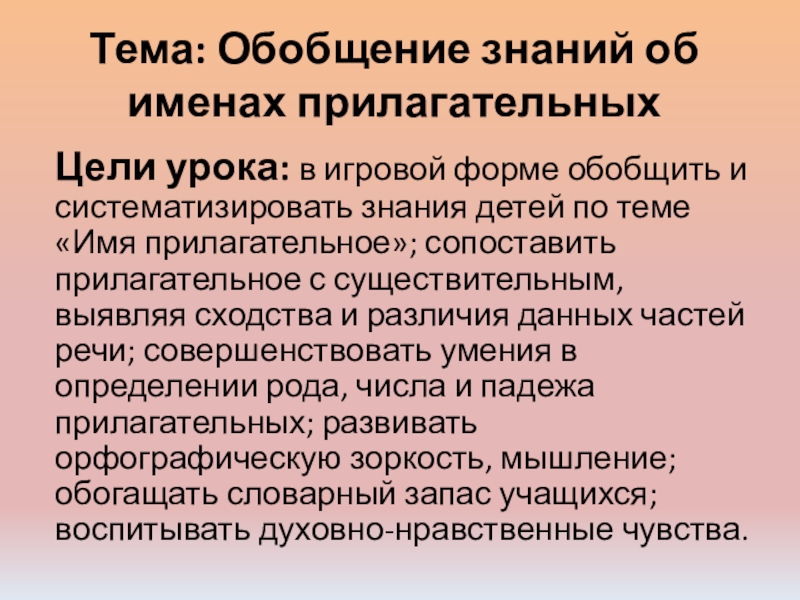 Тема: Обобщение знаний об именах прилагательных

Цели урока: в игровой форме обобщить и систематизировать знания детей по теме «Имя прилагательное»; сопоставить прилагательное с существительным, выявляя сходства и различия данных частей речи; совершенствовать умения в определении рода, числа и падежа прилагательных; развивать орфографическую зоркость, мышление; обогащать словарный запас учащихся; воспитывать духовно-нравственные чувства.